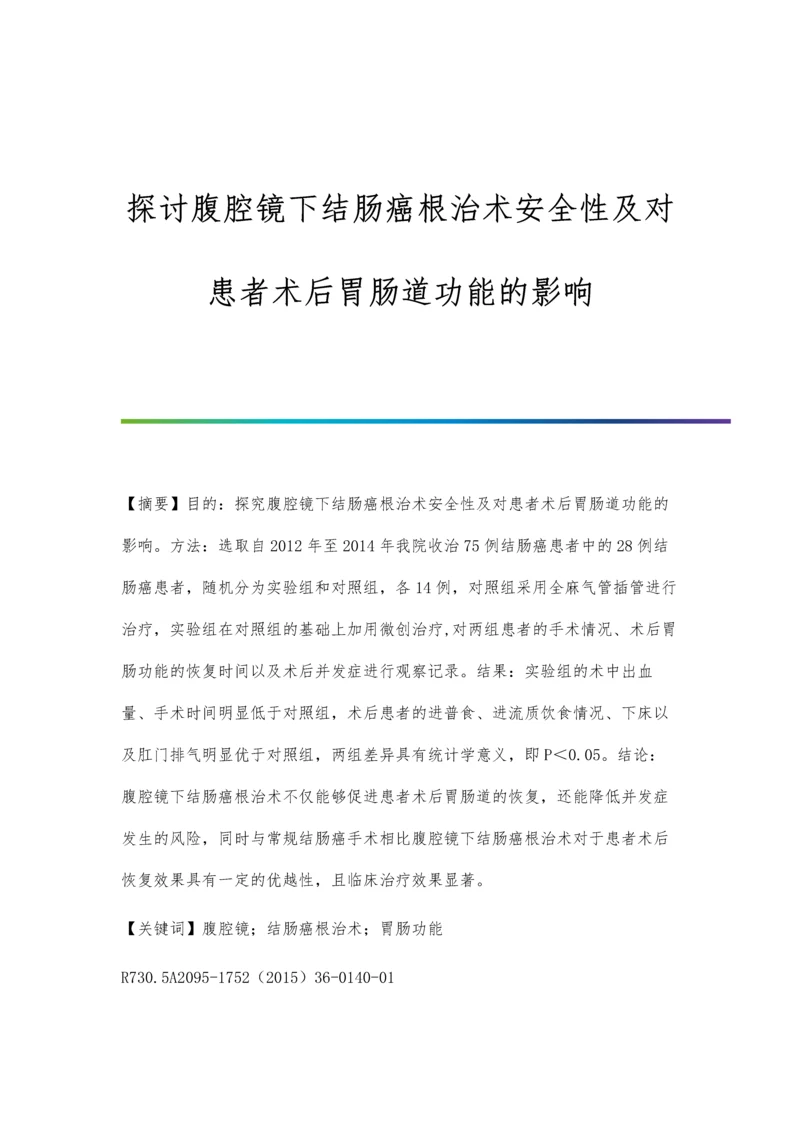 探讨腹腔镜下结肠癌根治术安全性及对患者术后胃肠道功能的影响

【摘要】目的：探究腹腔镜下结肠癌根治术安全性及对患者术后胃肠道功能的影响。方法：选取自2012年至2014年我院收治75例结肠癌患者中的28例结肠癌患者，随机分为实验组和对照组，各14例，对照组采用全麻气管插管进行治疗，实验组在对照组的基础上加用微创治疗,对两组患者的手术情况、术后胃肠功能的恢复时间以及术后并发症进行观察记录。结果：实验组的术中出血量、手术时间明显低于对照组，术后患者的进普食、进流质饮食情况、下床以及肛门排气明显优于对照组，两组差异具有统计学意义，即P＜0.05。结论：腹腔镜下结肠癌根治术不仅能够促进患者术后胃肠道的恢复，还能降低并发症发生的风险，同时与常规结肠癌手术相比腹腔镜下结肠癌根治术对于患者术后恢复效果具有一定的优越性，且临床治疗效果显著。

【关键词】腹腔镜；结肠癌根治术；胃肠功能

R730.5A2095-1752（2015）36-0140-01